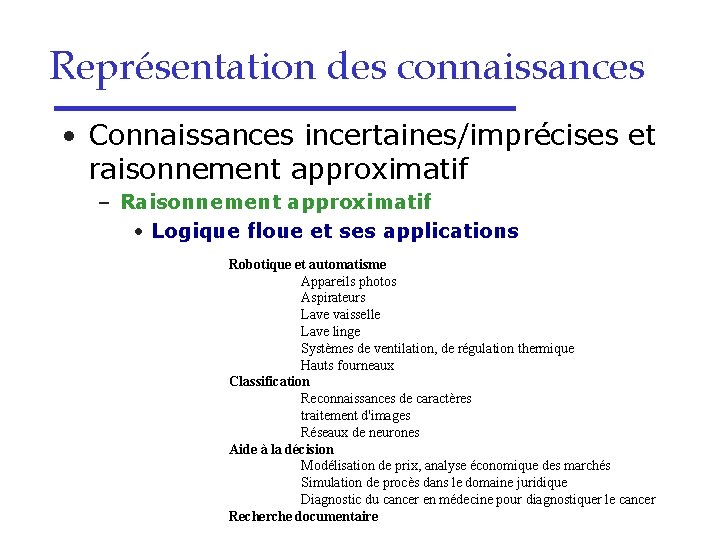 Représentation des connaissances

• Connaissances incertaines/imprécises et raisonnement approximatif

– Raisonnement approximatif

• Logique floue et ses applications

Robotique et automatisme
Appareils photos
Aspirateurs
Lave vaisselle
Lave linge
Systèmes de ventilation, de régulation thermique
Hauts fourneaux
Classification
Reconnaissances de caractères
traitement d'images
Réseaux de neurones
Aide à la décision
Modélisation de prix, analyse économique des marchés
Simulation de procès dans le domaine juridique
Diagnostic du cancer en médecine pour diagnostiquer le cancer
Recherche documentaire